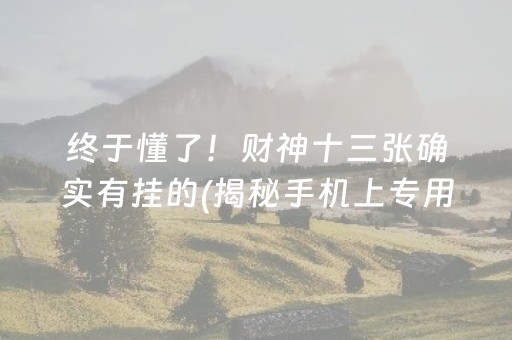 终于懂了！财神十三张确实有挂的(揭秘手机上专用